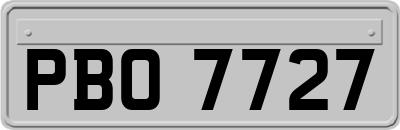 PBO 7727